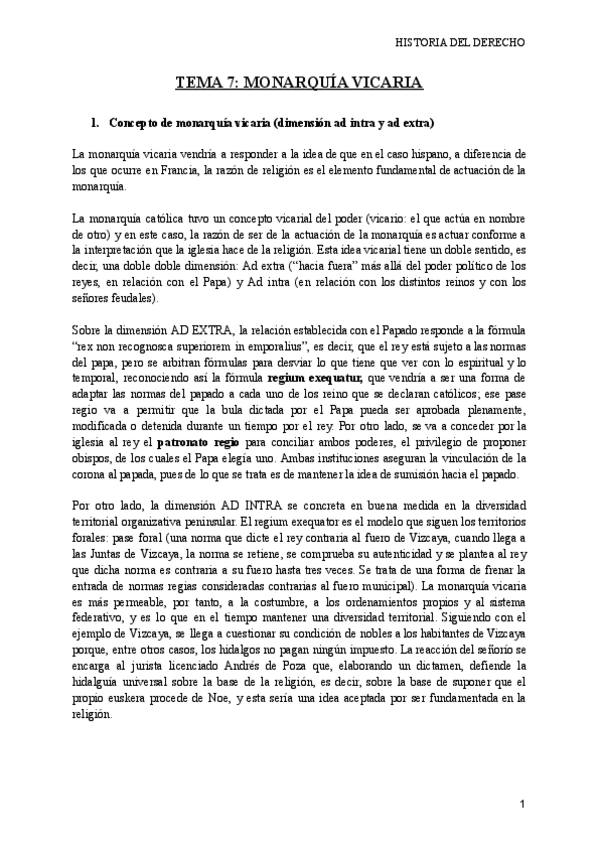 HISTORIA DEL DERECHO

TEMA 7: MONARQUÍA VICARIA

1. Concepto de monarquía vicaria (dimensión ad intra y ad extra)

La monarquía vicaria vendría a responder a la idea de que en el caso hispano, a diferencia de los que ocurre en Francia, la razón de religión es el elemento fundamental de actuación de la monarquía.

La monarquía católica tuvo un concepto vicarial del poder (vicario: el que actúa en nombre de otro) y en este caso, la razón de ser de la actuación de la monarquía es actuar conforme a la interpretación que la iglesia hace de la religión. Esta idea vicarial tiene un doble sentido, es decir, una doble doble dimensión: Ad extra ("hacia fuera" más allá del poder político de los reyes, en relación con el Papa) y Ad intra (en relación con los distintos reinos y con los señores feudales).

Sobre la dimensión AD EXTRA, la relación establecida con el Papado responde a la fórmula "rex non recognosca superiorem in emporalius", es decir, que el rey está sujeto a las normas del papa, pero se arbitran fórmulas para desviar lo que tiene que ver con lo espiritual y lo temporal, reconociendo así la fórmula regium exequatur, que vendría a ser una forma de adaptar las normas del papado a cada uno de los reino que se declaran católicos; ese pase regio va a permitir que la bula dictada por el Papa pueda ser aprobada plenamente, modificada o detenida durante un tiempo por el rey. Por otro lado, se va a conceder por la iglesia al rey el patronato regio para conciliar ambos poderes, el privilegio de proponer obispos, de los cuales el Papa elegía uno. Ambas instituciones aseguran la vinculación de la corona al papada, pues de lo que se trata es de mantener la idea de sumisión hacia el papado.

Por otro lado, la dimensión AD INTRA se concreta en buena medida en la diversidad territorial organizativa peninsular. El regium exequator es el modelo que siguen los territorios forales: pase foral (una norma que dicte el rey contraria al fuero de Vizcaya, cuando llega a las Juntas de Vizcaya, la norma se retiene, se comprueba su autenticidad y se plantea al rey que dicha norma es contraria a su fuero hasta tres veces. Se trata de una forma de frenar la entrada de normas regias consideradas contrarias al fuero municipal). La monarquía vicaria es más permeable, por tanto, a la costumbre, a los ordenamientos propios y al sistema federativo, y es lo que en el tiempo mantener una diversidad territorial. Siguiendo con el ejemplo de Vizcaya, se llega a cuestionar su condición de nobles a los habitantes de Vizcaya porque, entre otros casos, los hidalgos no pagan ningún impuesto. La reacción del señorío se encarga al jurista licenciado Andrés de Poza que, elaborando un dictamen, defiende la hidalguía universal sobre la base de la religión, es decir, sobre la base de suponer que el propio euskera procede de Noe, y esta sería una idea aceptada por ser fundamentada en la religión.

1